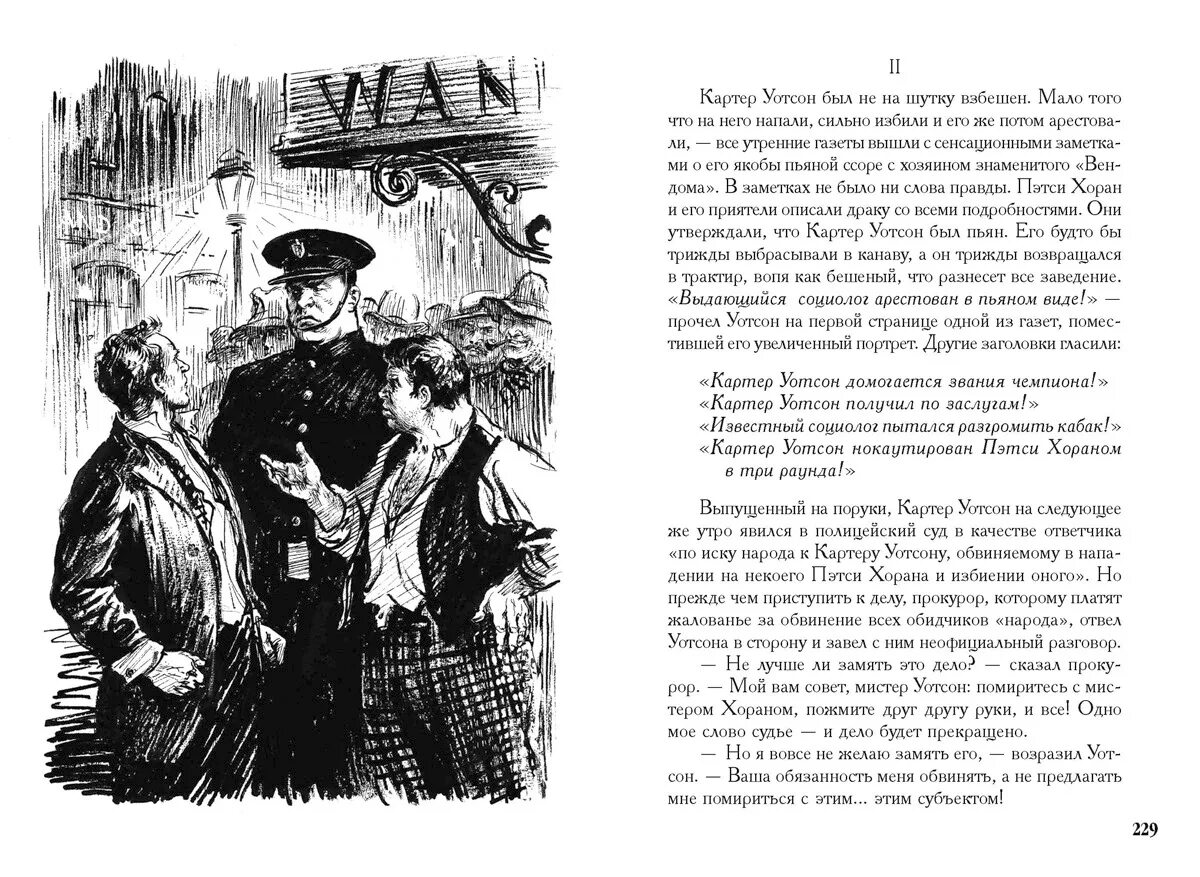 WAN

II

Картер Уотсон был не на шутку взбешен. Мало того что на него напали, сильно избили и его же потом арестовали, — все утренние газеты вышли с сенсационными заметками о его якобы пьяной ссоре с хозяином знаменитого «Вендома». В заметках не было ни слова правды. Пэтси Хоран и его приятели описали драку со всеми подробностями. Они утверждали, что Картер Уотсон был пьян. Его будто бы трижды выбрасывали в канаву, а он трижды возвращался в трактир, вопя как бешеный, что разнесет все заведение. «Выдающийся социолог арестован в пьяном виде!» — прочел Уотсон на первой странице одной из газет, поместившей его увеличенный портрет. Другие заголовки гласили:

«Картер Уотсон домогается звания чемпиона!»
«Картер Уотсон получил по заслугам!»
«Известный социолог пытался разгромить кабак!»
«Картер Уотсон нокаутирован Пэтси Хораном в три раунда!»

Выпущенный на поруки, Картер Уотсон на следующее же утро явился в полицейский суд в качестве ответчика «по иску народа к Картеру Уотсону, обвиняемому в нападении на некоего Пэтси Хорана и избиении оного». Но прежде чем приступить к делу, прокурор, которому платят жалованье за обвинение всех обидчиков «народа», отвел Уотсона в сторону и завел с ним неофициальный разговор.

— Не лучше ли замять это дело? — сказал прокурор. — Мой вам совет, мистер Уотсон: помиритесь с мистером Хораном, пожмите друг другу руки, и все! Одно мое слово судье — и дело будет прекращено.

— Но я вовсе не желаю замять его, — возразил Уотсон. — Ваша обязанность меня обвинять, а не предлагать мне помириться с этим... этим субъектом!

229